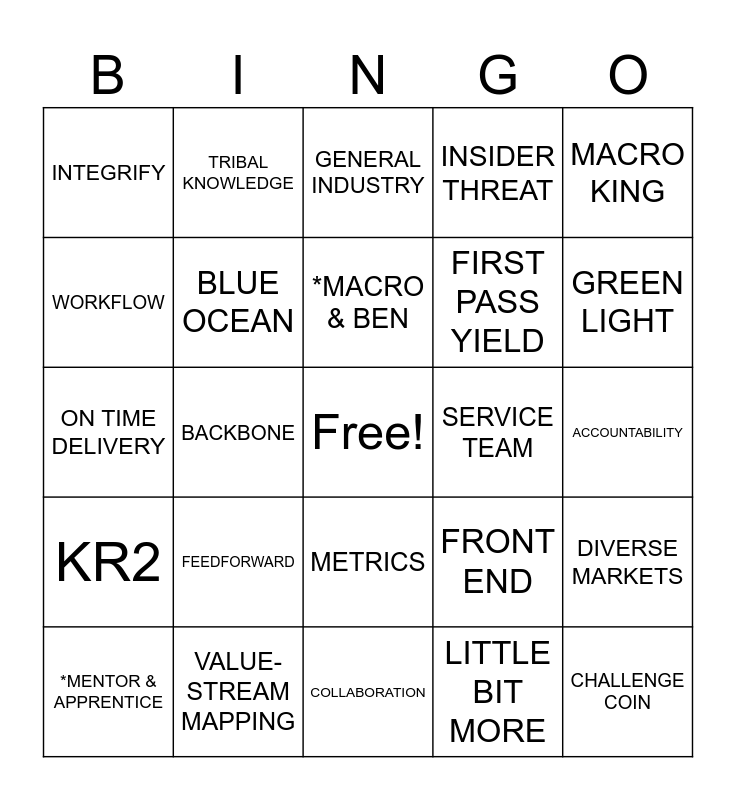 | B | I | N | G | O |
|---|---|---|---|---|
| INTEGRIFY | TRIBAL KNOWLEDGE | GENERAL INDUSTRY | INSIDER THREAT | MACRO KING |
| WORKFLOW | BLUE OCEAN | *MACRO & BEN | FIRST PASS YIELD | GREEN LIGHT |
| ON TIME DELIVERY | BACKBONE | Free! | SERVICE TEAM | ACCOUNTABILITY |
| KR2 | FEEDFORWARD | METRICS | FRONT END | DIVERSE MARKETS |
| *MENTOR & APPRENTICE | VALUE-STREAM MAPPING | COLLABORATION | LITTLE BIT MORE | CHALLENGE COIN |